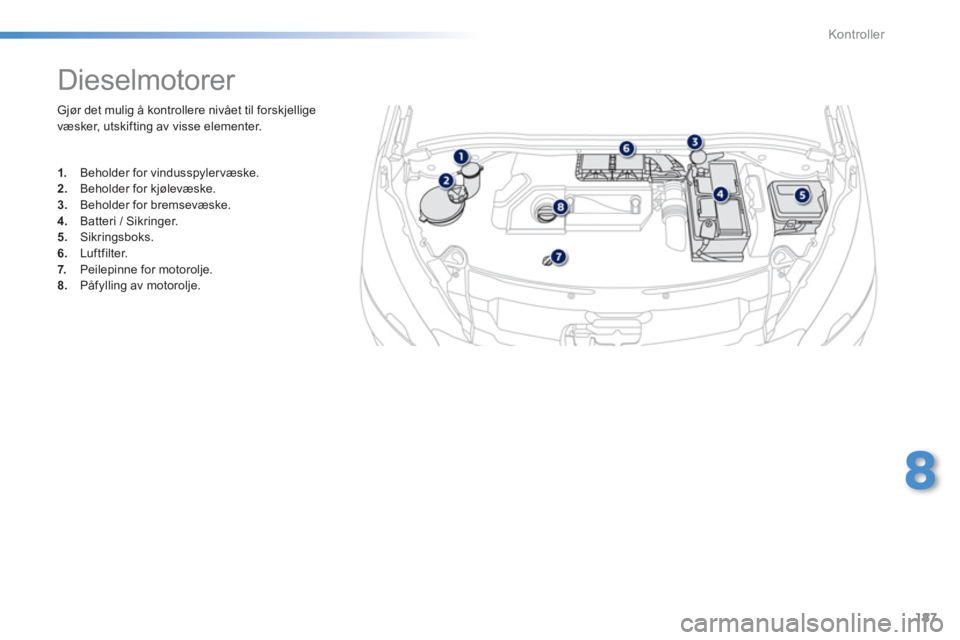 Kontroller

Dieselmotorer

Gjør det mulig å kontrollere nivået til forskjellige væsker, utskifting av visse elementer.

1. Beholder for vindusspylervæske.
2. Beholder for kjølevæske.
3. Beholder for bremsevæske.
4. Batteri / Sikringer.
5. Sikringsboks.
6. Luftfilter.
7. Peilepinne for motorolje.
8. Påfylling av motorolje.

1
2
3
4
5
6
7
8

8

187

carmanualsonline.info